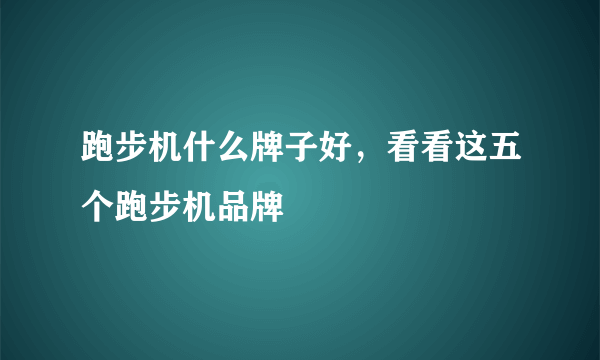 跑步机什么牌子好，看看这五个跑步机品牌